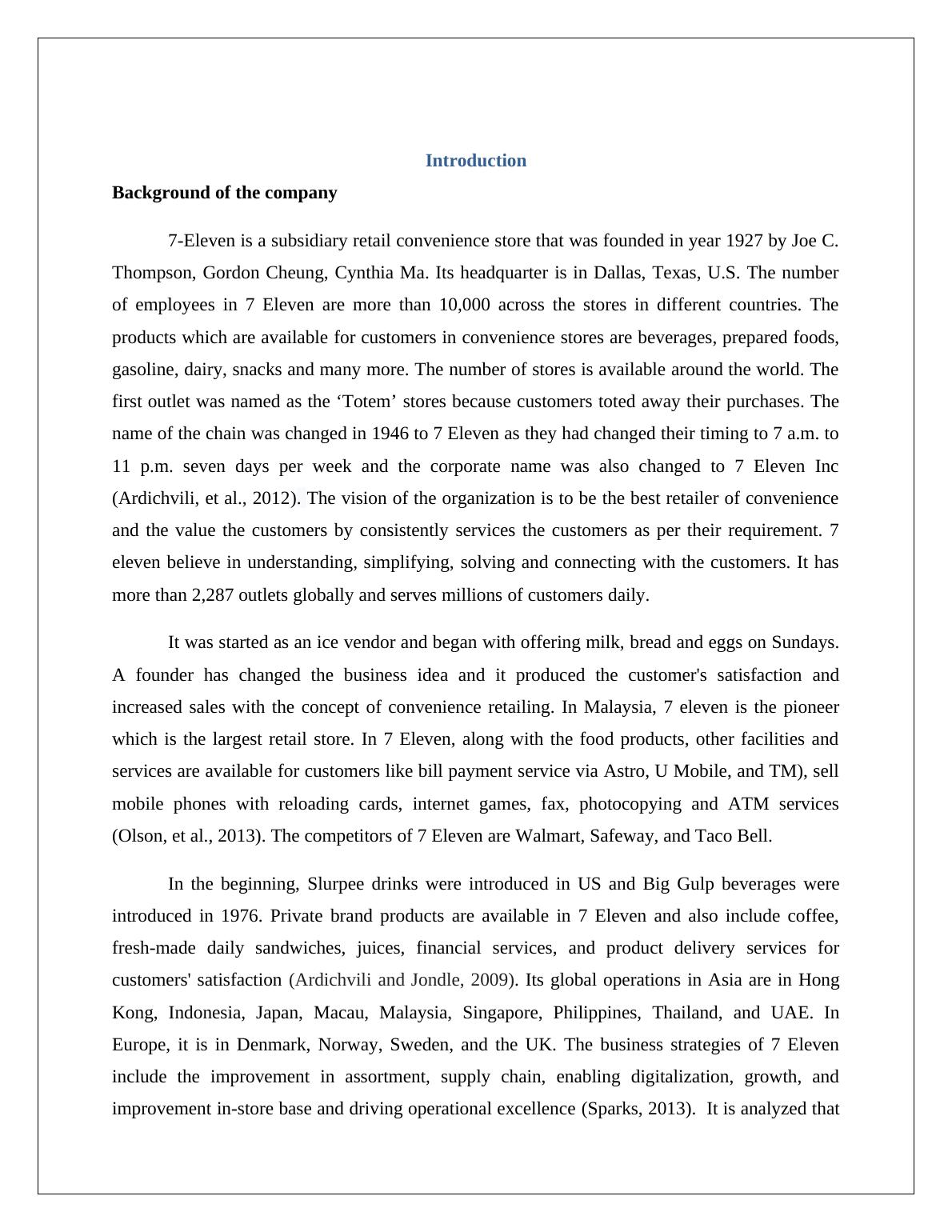 Introduction

Background of the company

7-Eleven is a subsidiary retail convenience store that was founded in year 1927 by Joe C. Thompson, Gordon Cheung, Cynthia Ma. Its headquarter is in Dallas, Texas, U.S. The number of employees in 7 Eleven are more than 10,000 across the stores in different countries. The products which are available for customers in convenience stores are beverages, prepared foods, gasoline, dairy, snacks and many more. The number of stores is available around the world. The first outlet was named as the ‘Totem’ stores because customers toted away their purchases. The name of the chain was changed in 1946 to 7 Eleven as they had changed their timing to 7 a.m. to 11 p.m. seven days per week and the corporate name was also changed to 7 Eleven Inc (Ardichvili, et al., 2012). The vision of the organization is to be the best retailer of convenience and the value the customers by consistently services the customers as per their requirement. 7 eleven believe in understanding, simplifying, solving and connecting with the customers. It has more than 2,287 outlets globally and serves millions of customers daily.

It was started as an ice vendor and began with offering milk, bread and eggs on Sundays. A founder has changed the business idea and it produced the customer's satisfaction and increased sales with the concept of convenience retailing. In Malaysia, 7 eleven is the pioneer which is the largest retail store. In 7 Eleven, along with the food products, other facilities and services are available for customers like bill payment service via Astro, U Mobile, and TM), sell mobile phones with reloading cards, internet games, fax, photocopying and ATM services (Olson, et al., 2013). The competitors of 7 Eleven are Walmart, Safeway, and Taco Bell.

In the beginning, Slurpee drinks were introduced in US and Big Gulp beverages were introduced in 1976. Private brand products are available in 7 Eleven and also include coffee, fresh-made daily sandwiches, juices, financial services, and product delivery services for customers' satisfaction (Ardichvili and Jondle, 2009). Its global operations in Asia are in Hong Kong, Indonesia, Japan, Macau, Malaysia, Singapore, Philippines, Thailand, and UAE. In Europe, it is in Denmark, Norway, Sweden, and the UK. The business strategies of 7 Eleven include the improvement in assortment, supply chain, enabling digitalization, growth, and improvement in-store base and driving operational excellence (Sparks, 2013). It is analyzed that